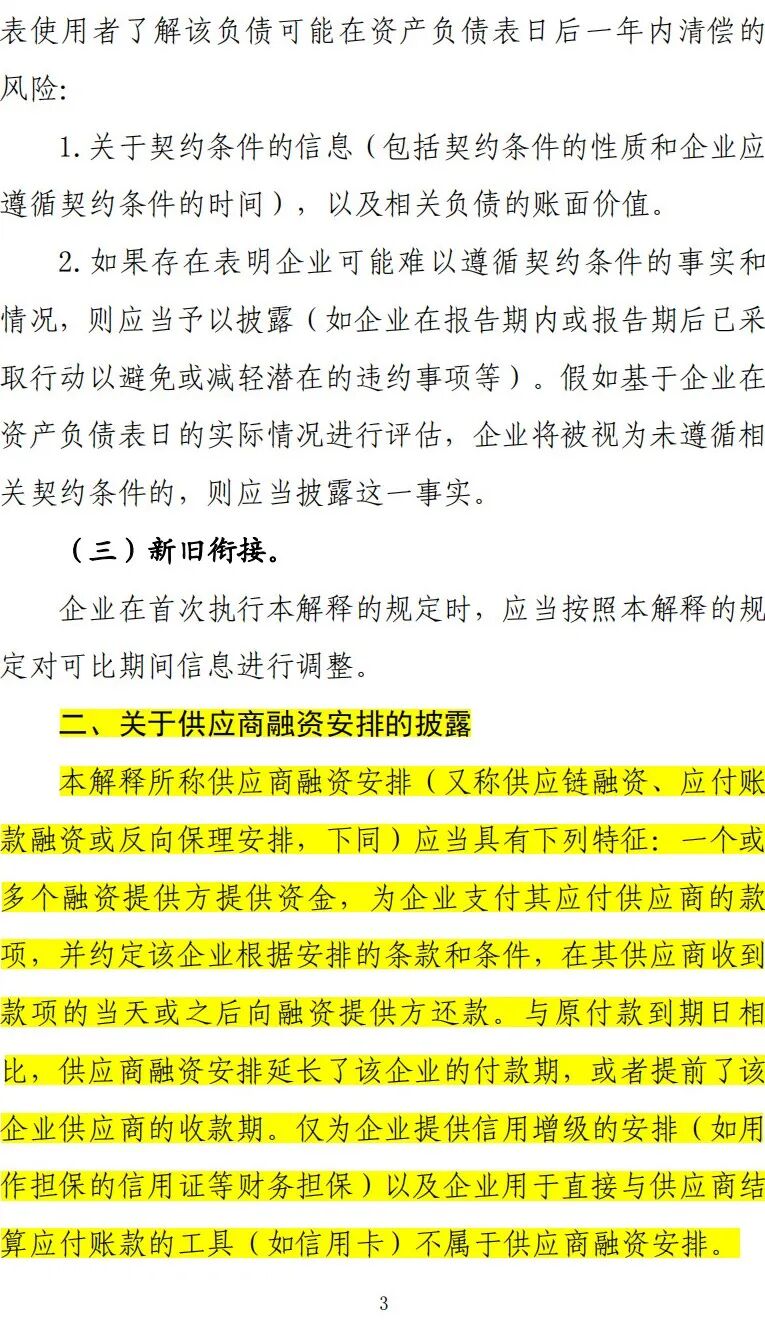 表使用者了解该负债可能在资产负债表日后一年内清偿的风险：

1.关于契约条件的信息（包括契约条件的性质和企业应遵循契约条件的时间），以及相关负债的账面价值。

2.如果存在表明企业可能难以遵循契约条件的事实和情况，则应当予以披露（如企业在报告期内或报告期后已采取行动以避免或减轻潜在的违约事项等）。假如基于企业在资产负债表日的实际情况进行评估，企业将被视为未遵循相关契约条件的，则应当披露这一事实。

（三）新旧衔接。

企业在首次执行本解释的规定时，应当按照本解释的规定对可比期间信息进行调整。

二、关于供应商融资安排的披露

本解释所称供应商融资安排（又称供应链融资、应付账款融资或反向保理安排，下同）应当具有下列特征：一个或多个融资提供方提供资金，为企业支付其应付供应商的款项，并约定该企业根据安排的条款和条件，在其供应商收到款项的当天或之后向融资提供方还款。与原付款到期日相比，供应商融资安排延长了该企业的付款期，或者提前了该企业供应商的收款期。仅为企业提供信用增级的安排（如用作担保的信用证等财务担保）以及企业用于直接与供应商结算应付账款的工具（如信用卡）不属于供应商融资安排。

3